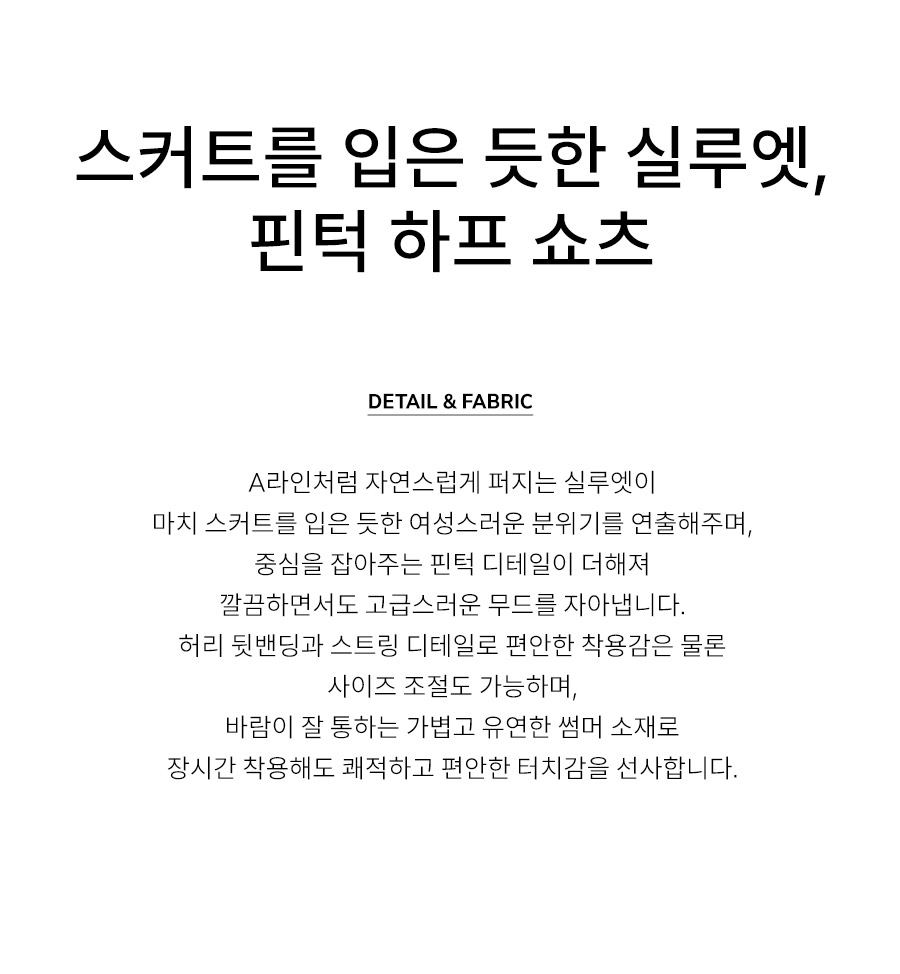 스커트를 입은 듯한 실루엣,
핀턱 하프 쇼츠

DETAIL & FABRIC

A라인처럼 자연스럽게 퍼지는 실루엣이
마치 스커트를 입은 듯한 여성스러운 분위기를 연출해주며,
중심을 잡아주는 핀턱 디테일이 더해져
깔끔하면서도 고급스러운 무드를 자아냅니다.
허리 뒷밴딩과 스트링 디테일로 편안한 착용감은 물론
사이즈 조절도 가능하며,
바람이 잘 통하는 가볍고 유연한 썸머 소재로
장시간 착용해도 쾌적하고 편안한 터치감을 선사합니다.